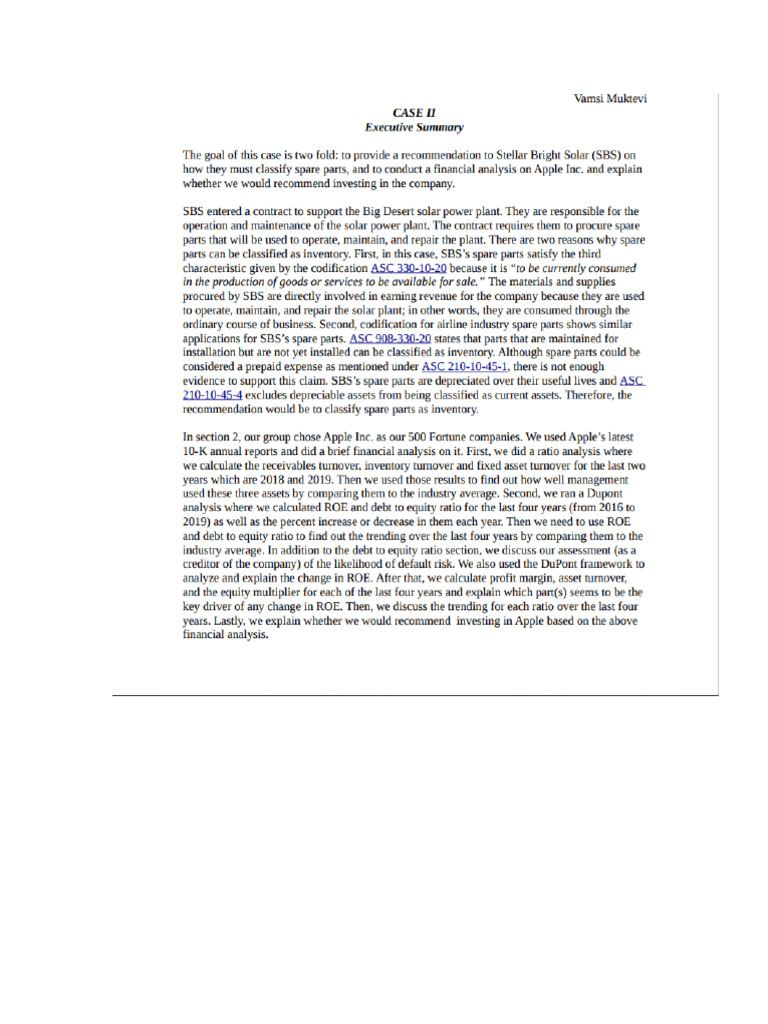 Vamsi Muktevi

CASE II

Executive Summary

The goal of this case is two fold: to provide a recommendation to Stellar Bright Solar (SBS) on how they must classify spare parts, and to conduct a financial analysis on Apple Inc. and explain whether we would recommend investing in the company.

SBS entered a contract to support the Big Desert solar power plant. They are responsible for the operation and maintenance of the solar power plant. The contract requires them to procure spare parts that will be used to operate, maintain, and repair the plant. There are two reasons why spare parts can be classified as inventory. First, in this case, SBS's spare parts satisfy the third characteristic given by the codification ASC 330-10-20 because it is "to be currently consumed in the production of goods or services to be available for sale." The materials and supplies procured by SBS are directly involved in earning revenue for the company because they are used to operate, maintain, and repair the solar plant; in other words, they are consumed through the ordinary course of business. Second, codification for airline industry spare parts shows similar applications for SBS's spare parts. ASC 908-330-20 states that parts that are maintained for installation but are not yet installed can be classified as inventory. Although spare parts could be considered a prepaid expense as mentioned under ASC 210-10-45-1, there is not enough evidence to support this claim. SBS's spare parts are depreciated over their useful lives and ASC 210-10-45-4 excludes depreciable assets from being classified as current assets. Therefore, the recommendation would be to classify spare parts as inventory.

In section 2, our group chose Apple Inc. as our 500 Fortune companies. We used Apple's latest 10-K annual reports and did a brief financial analysis on it. First, we did a ratio analysis where we calculate the receivables turnover, inventory turnover and fixed asset turnover for the last two years which are 2018 and 2019. Then we used those results to find out how well management used these three assets by comparing them to the industry average. Second, we ran a Dupont analysis where we calculated ROE and debt to equity ratio for the last four years (from 2016 to 2019) as well as the percent increase or decrease in them each year. Then we need to use ROE and debt to equity ratio to find out the trending over the last four years by comparing them to the industry average. In addition to the debt to equity ratio section, we discuss our assessment (as a creditor of the company) of the likelihood of default risk. We also used the DuPont framework to analyze and explain the change in ROE. After that, we calculate profit margin, asset turnover, and the equity multiplier for each of the last four years and explain which part(s) seems to be the key driver of any change in ROE. Then, we discuss the trending for each ratio over the last four years. Lastly, we explain whether we would recommend investing in Apple based on the above financial analysis.